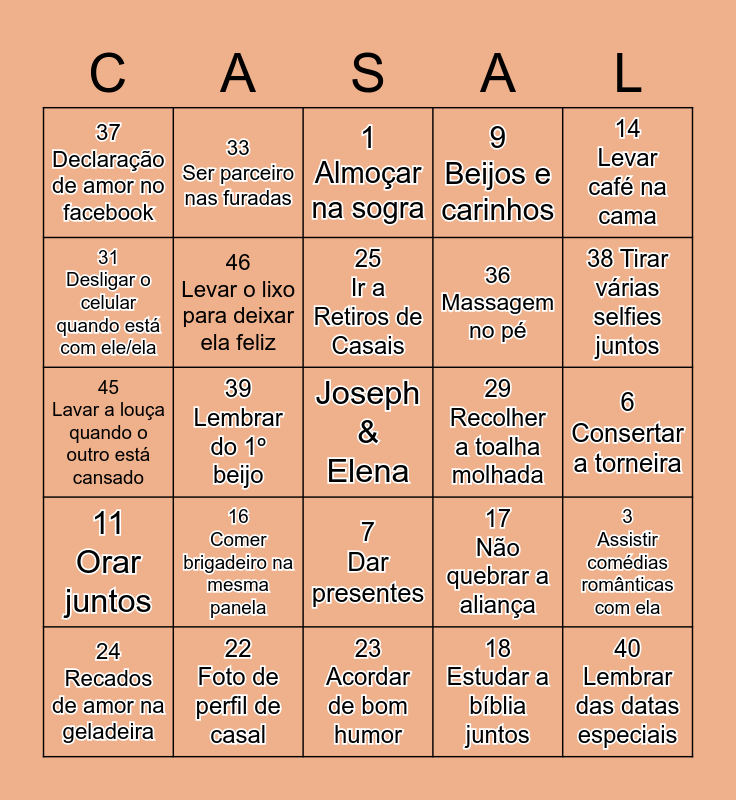 | C | A | S | A | L |
|---|---|---|---|---|
| 37 Declaração de amor no facebook | 33 Ser parceiro nas furadas | 1 Almoçar na sogra | 9 Beijos e carinhos | 14 Levar café na cama |
| 31 Desligar o celular quando está com ele/ela | 46 Levar o lixo para deixar ela feliz | 25 Ir a Retiros de Casais | 36 Massagem no pé | 38 Tirar várias selfies juntos |
| 45 Lavar a louça quando o outro está cansado | 39 Lembrar do 1° beijo | Joseph & Elena | 29 Recolher a toalha molhada | 6 Consertar a torneira |
| 11 Orar juntos | 16 Comer brigadeiro na mesma panela | 7 Dar presentes | 17 Não quebrar a aliança | 3 Assistir comédias românticas com ela |
| 24 Recados de amor na geladeira | 22 Foto de perfil de casal | 23 Acordar de bom humor | 18 Estudar a bíblia juntos | 40 Lembrar das datas especiais |